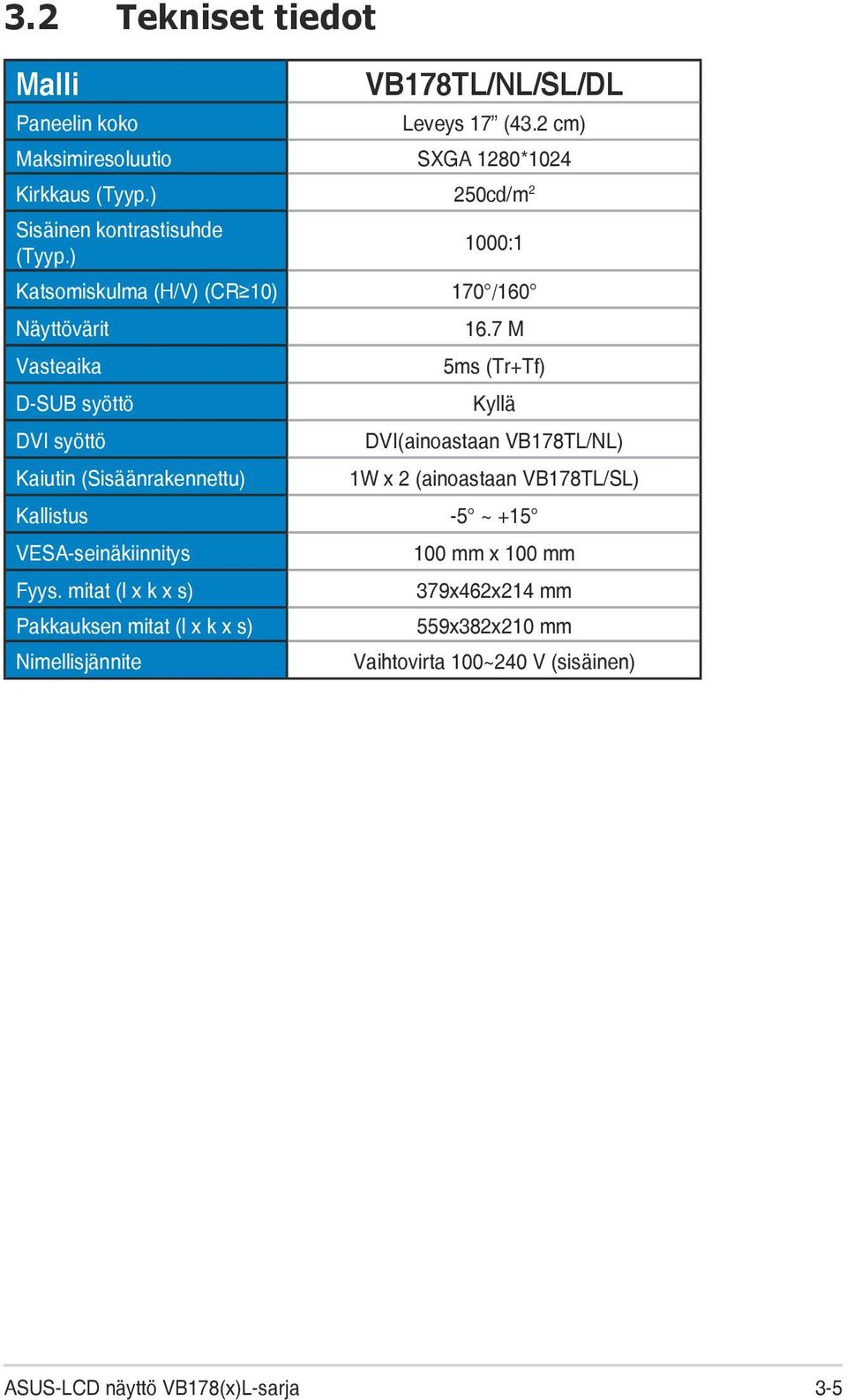 3.2 Tekniset tiedot

| Malli | VB178TL/NL/SL/DL |
|---|---|
| Paneelin koko | Leveys 17” (43.2 cm) |
| Maksimiresoluutio | SXGA 1280*1024 |
| Kirkkaus (Tyyp.) | 250cd/m$^2$ |
| Sisäinen kontrastisuhde (Tyyp.) | 1000:1 |
| Katsomiskulma (H/V) (CR≥10) | 170°/160° |
| Näyttövärit | 16.7 M |
| Vasteaika | 5ms (Tr+Tf) |
| D-SUB syöttö | Kyllä |
| DVI syöttö | DVI(ainoastaan VB178TL/NL) |
| Kaiutin (Sisäänrakennettu) | 1W x 2 (ainoastaan VB178TL/SL) |
| Kallistus | -5° ~ +15° |
| VESA-seinäkiinnitys | 100 mm x 100 mm |
| Fyys. mitat (l x k x s) | 379x462x214 mm |
| Pakkauksen mitat (l x k x s) | 559x382x210 mm |
| Nimellisjännite | Vaihtovirta 100~240 V (sisäinen) |

ASUS-LCD näyttö VB178(x)L-sarja 3-5